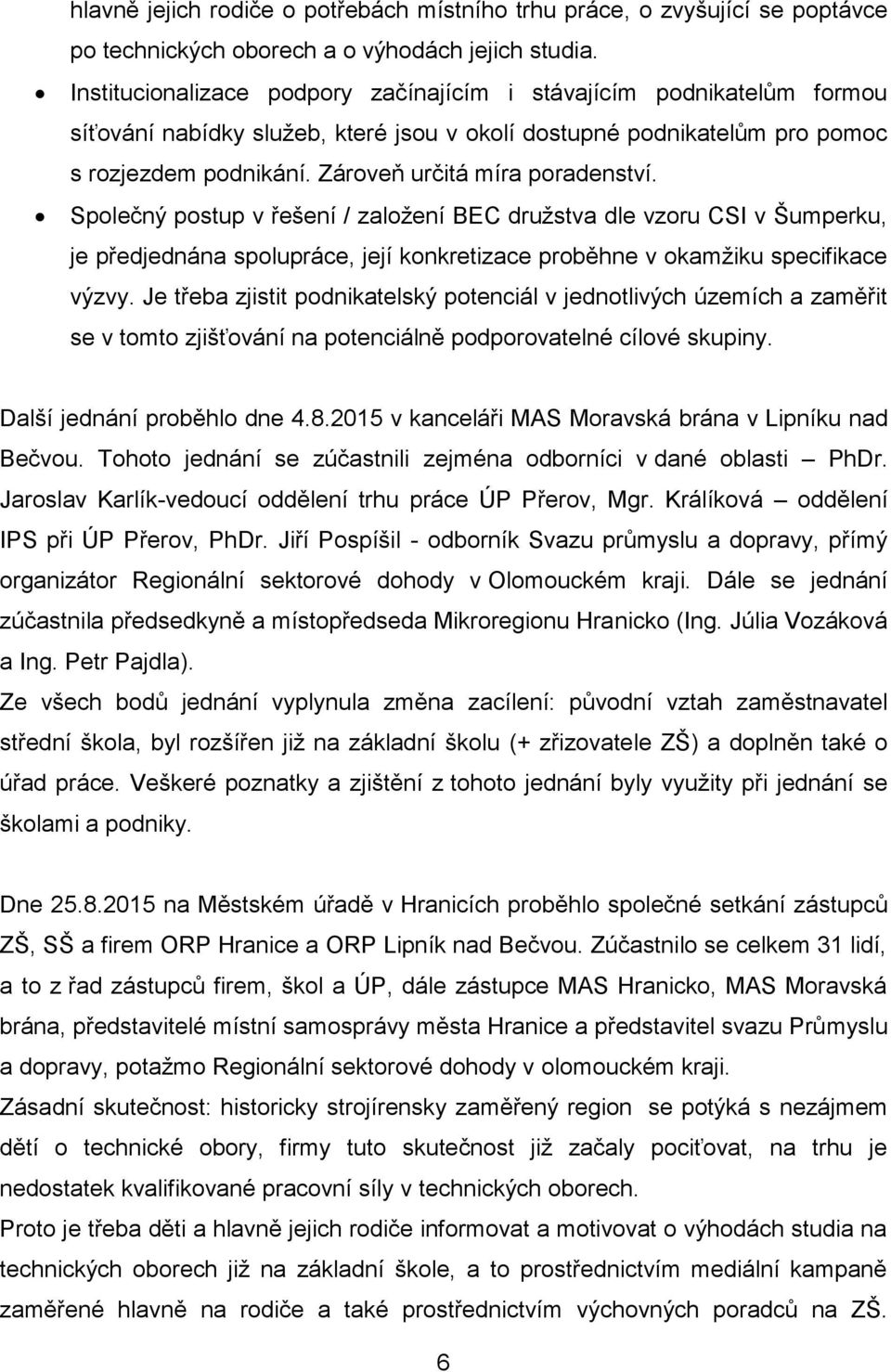 hlavně jejich rodiče o potřebách místního trhu práce, o zvyšující se poptávce po technických oborech a o výhodách jejich studia.

• Institucionalizace podpory začínajícím i stávajícím podnikatelům formou síťování nabídky služeb, které jsou v okolí dostupné podnikatelům pro pomoc s rozjezdem podnikání. Zároveň určitá míra poradenství.

• Společný postup v řešení / založení BEC družstva dle vzoru CSI v Šumperku, je předjednána spolupráce, její konkretizace proběhne v okamžiku specifikace výzvy. Je třeba zjistit podnikatelský potenciál v jednotlivých územích a zaměřit se v tomto zjišťování na potenciálně podporovatelné cílové skupiny.

Další jednání proběhlo dne 4.8.2015 v kanceláři MAS Moravská brána v Lipníku nad Bečvou. Tohoto jednání se zúčastnili zejména odborníci v dané oblasti – PhDr. Jaroslav Karlík-vedoucí oddělení trhu práce ÚP Přerov, Mgr. Králíková – oddělení IPS při ÚP Přerov, PhDr. Jiří Pospíšil - odborník Svazu průmyslu a dopravy, přímý organizátor Regionální sektorové dohody v Olomouckém kraji. Dále se jednání zúčastnila předsedkyně a místopředseda Mikroregionu Hranicko (Ing. Júlia Vozáková a Ing. Petr Pajdla).

Ze všech bodů jednání vyplynula změna zacílení: původní vztah zaměstnavatel střední škola, byl rozšířen již na základní školu (+ zřizovatele ZŠ) a doplněn také o úřad práce. Veškeré poznatky a zjištění z tohoto jednání byly využity při jednání se školami a podniky.

Dne 25.8.2015 na Městském úřadě v Hranicích proběhlo společné setkání zástupců ZŠ, SŠ a firem ORP Hranice a ORP Lipník nad Bečvou. Zúčastnilo se celkem 31 lidí, a to z řad zástupců firem, škol a ÚP, dále zástupce MAS Hranicko, MAS Moravská brána, představitelé místní samosprávy města Hranice a představitel svazu Průmyslu a dopravy, potažmo Regionální sektorové dohody v olomouckém kraji.

Zásadní skutečnost: historicky strojírensky zaměřený region se potýká s nezájmem dětí o technické obory, firmy tuto skutečnost již začaly pociťovat, na trhu je nedostatek kvalifikované pracovní síly v technických oborech.

Proto je třeba děti a hlavně jejich rodiče informovat a motivovat o výhodách studia na technických oborech již na základní škole, a to prostřednictvím mediální kampaně zaměřené hlavně na rodiče a také prostřednictvím výchovných poradců na ZŠ.

6